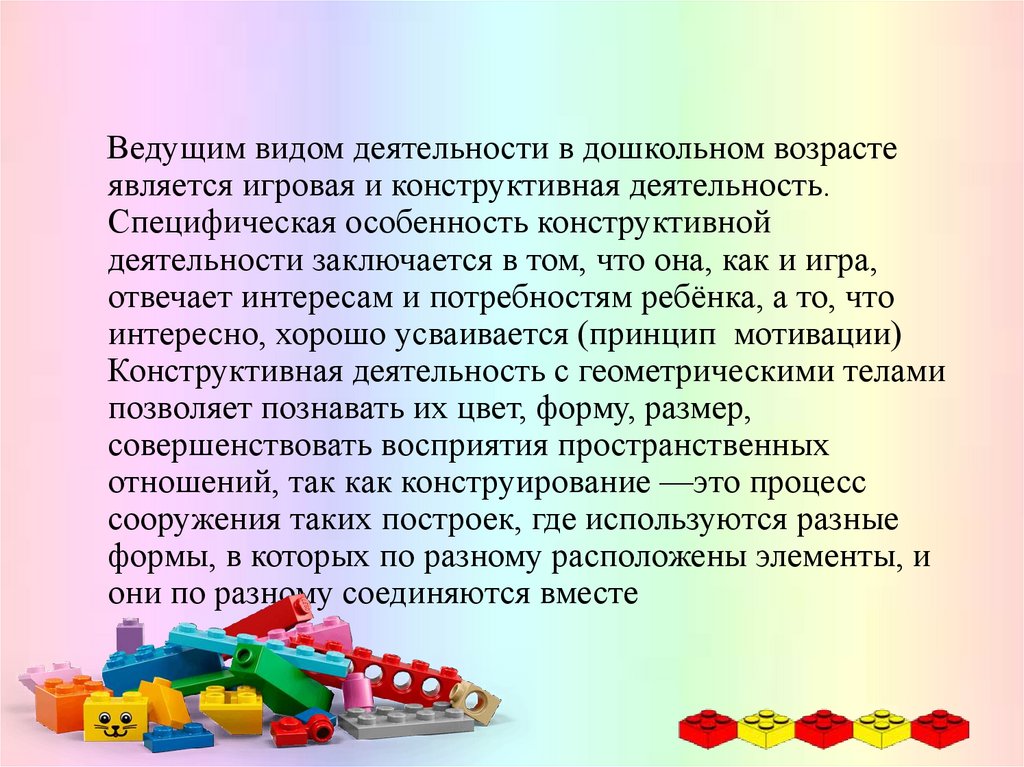 Ведущим видом деятельности в дошкольном возрасте является игровая и конструктивная деятельность. Специфическая особенность конструктивной деятельности заключается в том, что она, как и игра, отвечает интересам и потребностям ребёнка, а то, что интересно, хорошо усваивается (принцип мотивации) Конструктивная деятельность с геометрическими телами позволяет познавать их цвет, форму, размер, совершенствовать восприятия пространственных отношений, так как конструирование —это процесс сооружения таких построек, где используются разные формы, в которых по разному расположены элементы, и они по разному соединяются вместе